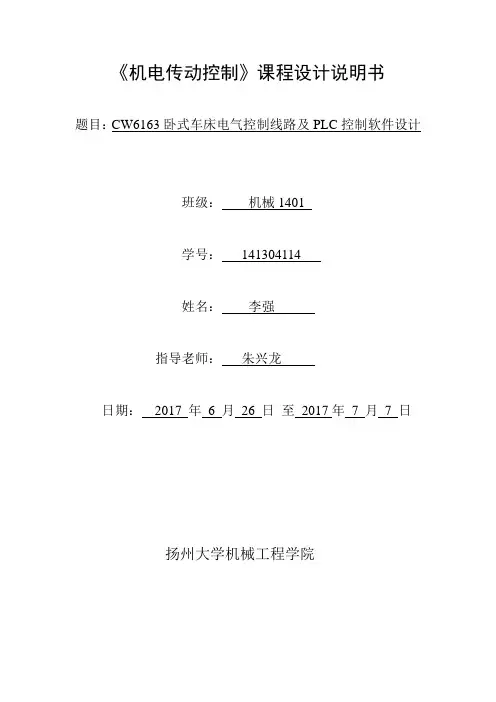 《机电传动控制》课程设计说明书

题目：CW6163 卧式车床电气控制线路及 PLC 控制软件设计

班级： 机械 1401

学号： 141304114

姓名： 李强

指导老师： 朱兴龙

日期： 2017 年 6 月 26 日 至 2017 年 7 月 7 日

扬州大学机械工程学院